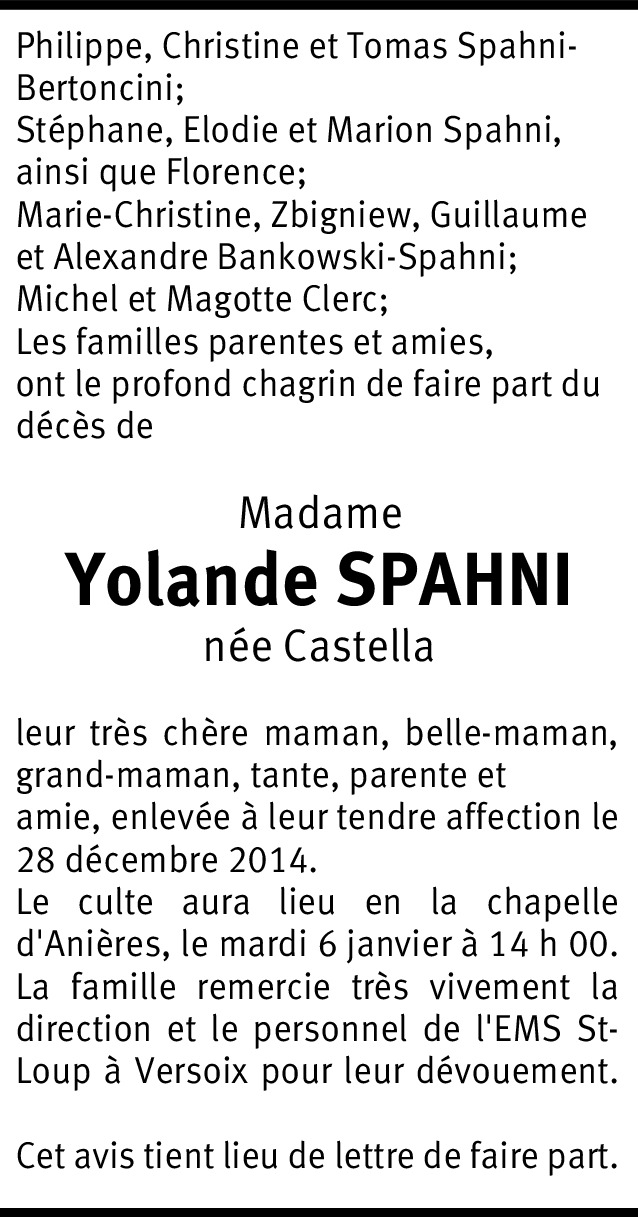 Philippe, Christine et Tomas Spahni-Bertoncini;
Stéphane, Elodie et Marion Spahni, ainsi que Florence;
Marie-Christine, Zbigniew, Guillaume et Alexandre Bankowski-Spahni;
Michel et Magotte Clerc;
Les familles parentes et amies,
ont le profond chagrin de faire part du décès de

Madame
Yolande SPAHNI
née Castella

leur très chère maman, belle-maman, grand-maman, tante, parente et amie, enlevée à leur tendre affection le 28 décembre 2014.
Le culte aura lieu en la chapelle d'Anières, le mardi 6 janvier à 14 h 00.
La famille remercie très vivement la direction et le personnel de l'EMS St-Loup à Versoix pour leur dévouement.

Cet avis tient lieu de lettre de faire part.